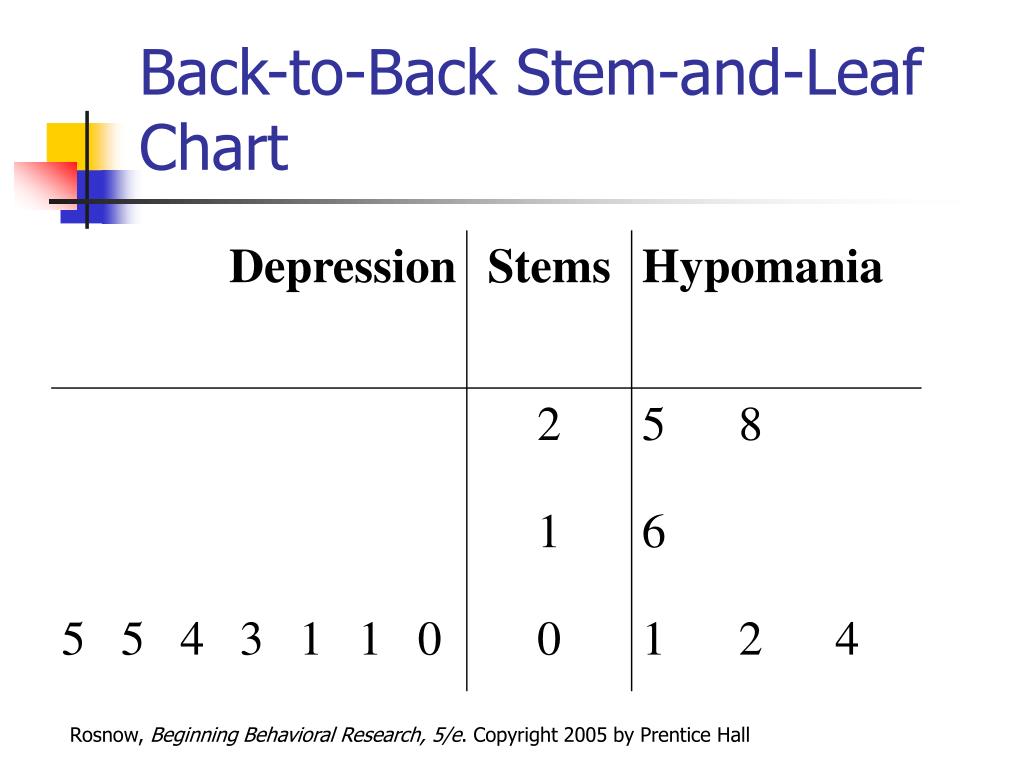 Back-to-Back Stem-and-Leaf Chart

| Depression | Stems | Hypomania |
|---|---|---|
| | 2 | 5 8 |
| | 1 | 6 |
| 5 5 4 3 1 1 0 | 0 | 1 2 4 |

Rosnow, Beginning Behavioral Research, 5/e. Copyright 2005 by Prentice Hall